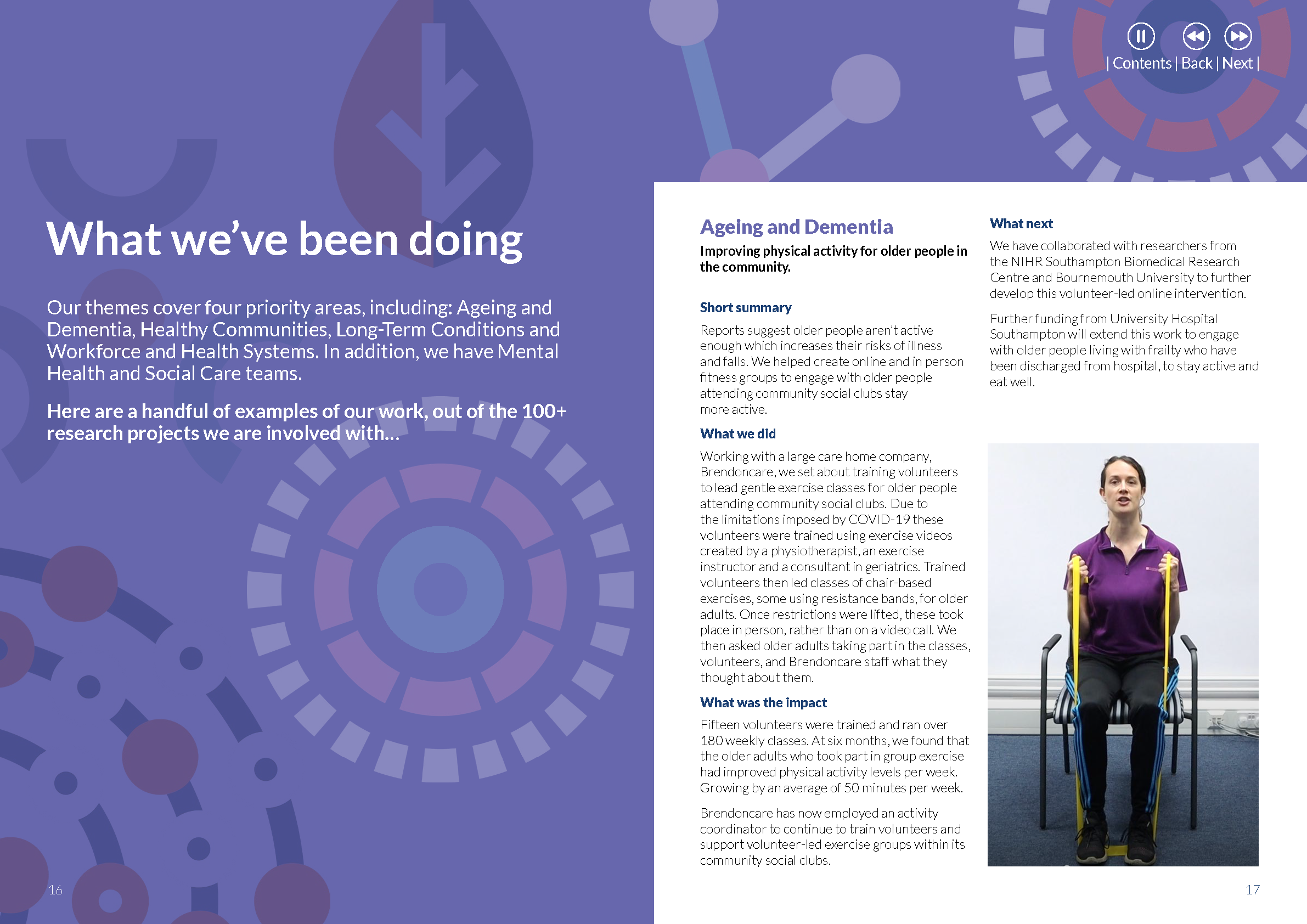 | Contents | Back | Next |

What we've been doing

Our themes cover four priority areas, including: Ageing and Dementia, Healthy Communities, Long-Term Conditions and Workforce and Health Systems. In addition, we have Mental Health and Social Care teams.

Here are a handful of examples of our work, out of the 100+ research projects we are involved with...

16

Ageing and Dementia

Improving physical activity for older people in the community.

Short summary

Reports suggest older people aren't active enough which increases their risks of illness and falls. We helped create online and in person fitness groups to engage with older people attending community social clubs stay more active.

What we did

Working with a large care home company, Brendoncare, we set about training volunteers to lead gentle exercise classes for older people attending community social clubs. Due to the limitations imposed by COVID-19 these volunteers were trained using exercise videos created by a physiotherapist, an exercise instructor and a consultant in geriatrics. Trained volunteers then led classes of chair-based exercises, some using resistance bands, for older adults. Once restrictions were lifted, these took place in person, rather than on a video call. We then asked older adults taking part in the classes, volunteers, and Brendoncare staff what they thought about them.

What was the impact

Fifteen volunteers were trained and ran over 180 weekly classes. At six months, we found that the older adults who took part in group exercise had improved physical activity levels per week. Growing by an average of 50 minutes per week.

Brendoncare has now employed an activity coordinator to continue to train volunteers and support volunteer-led exercise groups within its community social clubs.

What next

We have collaborated with researchers from the NIHR Southampton Biomedical Research Centre and Bournemouth University to further develop this volunteer-led online intervention.

Further funding from University Hospital Southampton will extend this work to engage with older people living with frailty who have been discharged from hospital, to stay active and eat well.

17